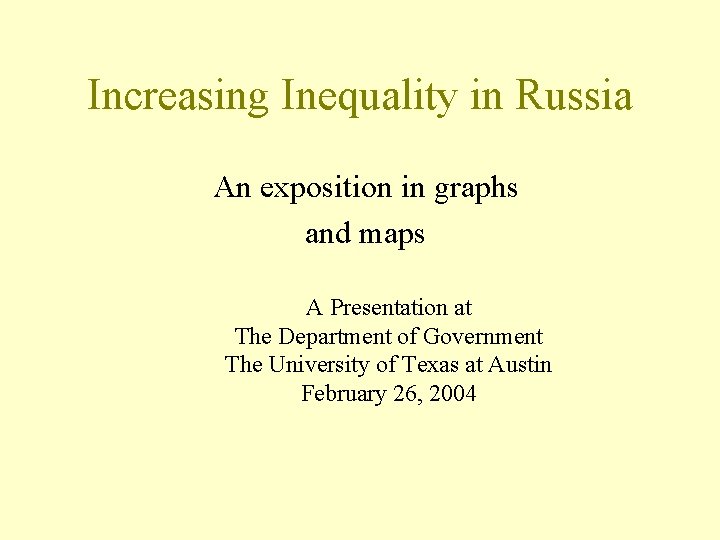 Increasing Inequality in Russia

An exposition in graphs and maps

A Presentation at
The Department of Government
The University of Texas at Austin
February 26, 2004